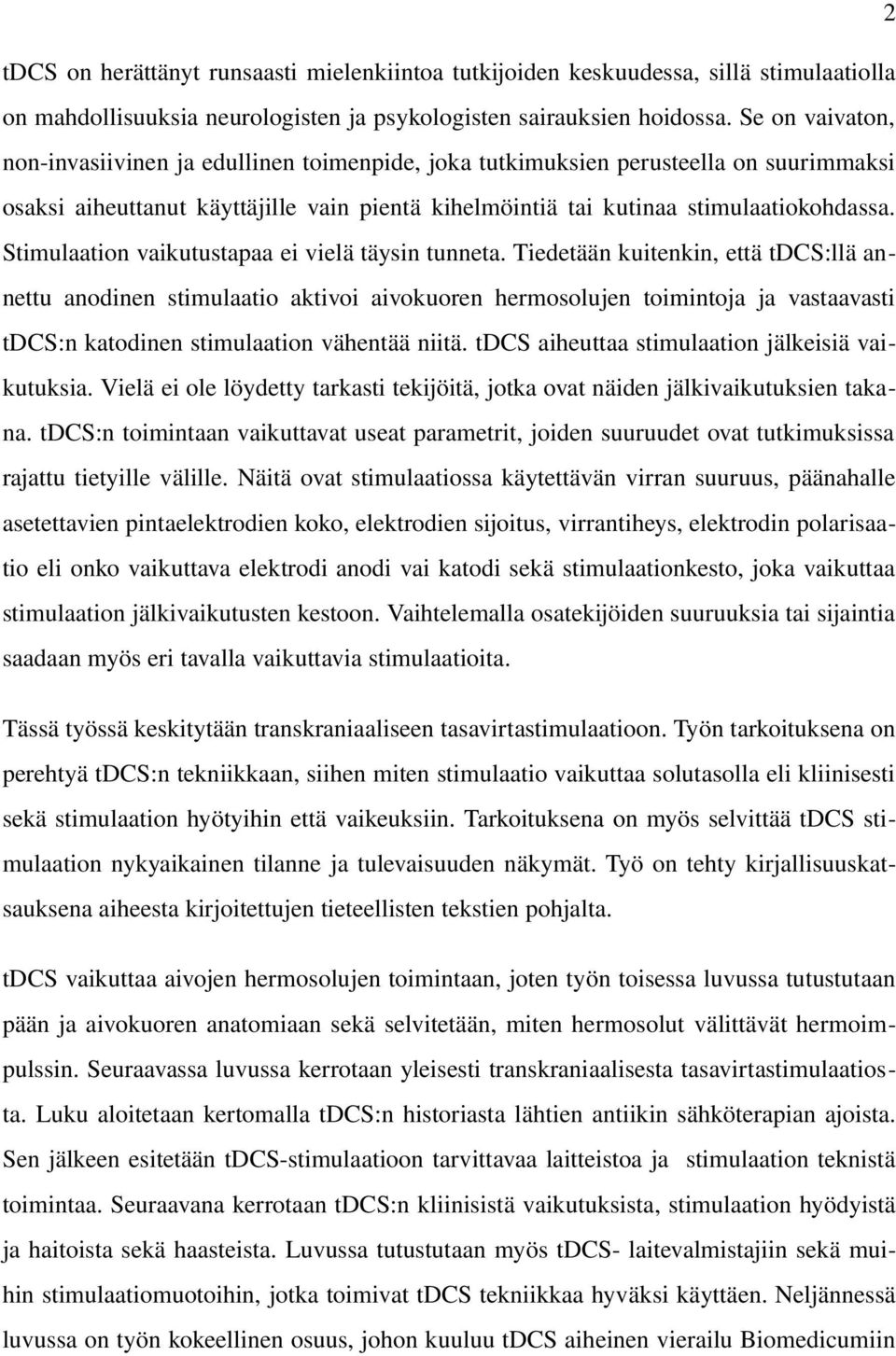 2

tDCS on herättänyt runsaasti mielenkiintoa tutkijoiden keskuudessa, sillä stimulaatiolla on mahdollisuuksia neurologisten ja psykologisten sairauksien hoidossa. Se on vaivaton, non-invasiivinen ja edullinen toimenpide, joka tutkimuksien perusteella on suurimmaksi osaksi aiheuttanut käyttäjille vain pientä kihelmöintiä tai kutinaa stimulaatiokohdassa. Stimulaation vaikutustapaa ei vielä täysin tunneta. Tiedetään kuitenkin, että tDCS:llä annettu anodinen stimulaatio aktivoi aivokuoren hermosolujen toimintoja ja vastaavasti tDCS:n katodinen stimulaation vähentää niitä. tDCS aiheuttaa stimulaation jälkeisiä vaikutuksia. Vielä ei ole löydetty tarkasti tekijöitä, jotka ovat näiden jälkivaikutuksien takana. tDCS:n toimintaan vaikuttavat useat parametrit, joiden suuruudet ovat tutkimuksissa rajattu tietyille välille. Näitä ovat stimulaatiossa käytettävän virran suuruus, päänahalle asetettavien pintaelektrodien koko, elektrodien sijoitus, virrantiheys, elektrodin polarisaatio eli onko vaikuttava elektrodi anodi vai katodi sekä stimulaationkesto, joka vaikuttaa stimulaation jälkivaikutusten kestoon. Vaihtelemalla osatekijöiden suuruuksia tai sijaintia saadaan myös eri tavalla vaikuttavia stimulaatioita.

Tässä työssä keskitytään transkraniaaliseen tasavirtastimulaatioon. Työn tarkoituksena on perehtyä tDCS:n tekniikkaan, siihen miten stimulaatio vaikuttaa solutasolla eli kliinisesti sekä stimulaation hyötyihin että vaikeuksiin. Tarkoituksena on myös selvittää tDCS stimulaation nykyaikainen tilanne ja tulevaisuuden näkymät. Työ on tehty kirjallisuuskatsauksena aiheesta kirjoitettujen tieteellisten tekstien pohjalta.

tDCS vaikuttaa aivojen hermosolujen toimintaan, joten työn toisessa luvussa tutustutaan pään ja aivokuoren anatomiaan sekä selvitetään, miten hermosolut välittävät hermoimpulssin. Seuraavassa luvussa kerrotaan yleisesti transkraniaalisesta tasavirtastimulaatiosta. Luku aloitetaan kertomalla tDCS:n historiasta lähtien antiikin sähköterapian ajoista. Sen jälkeen esitetään tDCS-stimulaatioon tarvittavaa laitteistoa ja stimulaation teknistä toimintaa. Seuraavana kerrotaan tDCS:n kliinisistä vaikutuksista, stimulaation hyödyistä ja haitoista sekä haasteista. Luvussa tutustutaan myös tDCS- laitevalmistajiin sekä muihin stimulaatiomuotoihin, jotka toimivat tDCS tekniikkaa hyväksi käyttäen. Neljännessä luvussa on työn kokeellinen osuus, johon kuuluu tDCS aiheinen vierailu Biomedicumiin